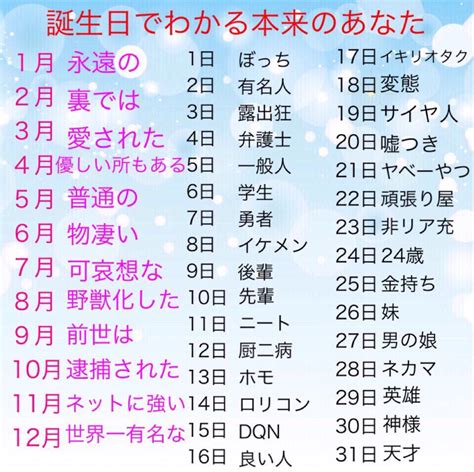 誕生日でわかる本来のあなた

1月 永遠の
2月 裏では
3月 愛された
4月 優しい所もある
5月 普通の
6月 物凄い
7月 可哀想な
8月 野獣化した
9月 前世は
10月 逮捕された
11月 ネットに強い
12月 世界一有名な

1日 ぼっち
2日 有名人
3日 露出狂
4日 弁護士
5日 一般人
6日 学生
7日 勇者
8日 イケメン
9日 後輩
10日 先輩
11日 ニート
12日 厨二病
13日 ホモ
14日 ロリコン
15日 DQN
16日 良い人

17日 イキリオタク
18日 変態
19日 サイヤ人
20日 嘘つき
21日 ヤベーやつ
22日 頑張り屋
23日 非リア充
24日 24歳
25日 金持ち
26日 妹
27日 男の娘
28日 ネカマ
29日 英雄
30日 神様
31日 天才